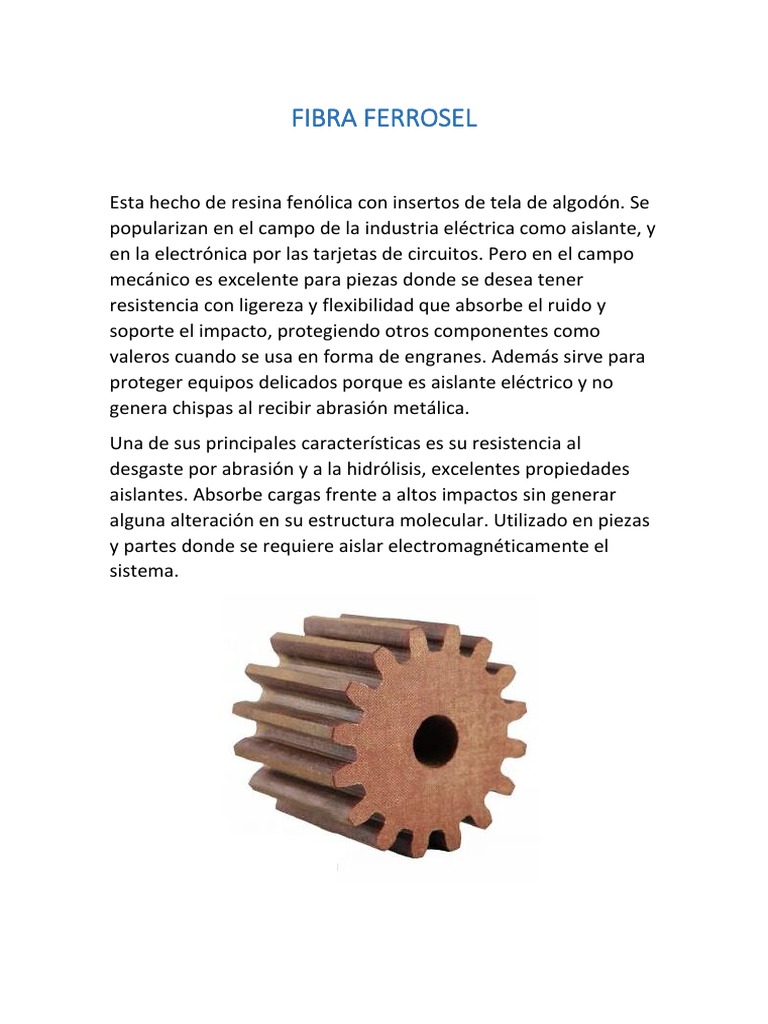 FIBRA FERROSEL

Esta hecho de resina fenólica con insertos de tela de algodón. Se popularizan en el campo de la industria eléctrica como aislante, y en la electrónica por las tarjetas de circuitos. Pero en el campo mecánico es excelente para piezas donde se desea tener resistencia con ligereza y flexibilidad que absorbe el ruido y soporte el impacto, protegiendo otros componentes como valeros cuando se usa en forma de engranes. Además sirve para proteger equipos delicados porque es aislante eléctrico y no genera chispas al recibir abrasión metálica.

Una de sus principales características es su resistencia al desgaste por abrasión y a la hidrólisis, excelentes propiedades aislantes. Absorbe cargas frente a altos impactos sin generar alguna alteración en su estructura molecular. Utilizado en piezas y partes donde se requiere aislar electromagnéticamente el sistema.